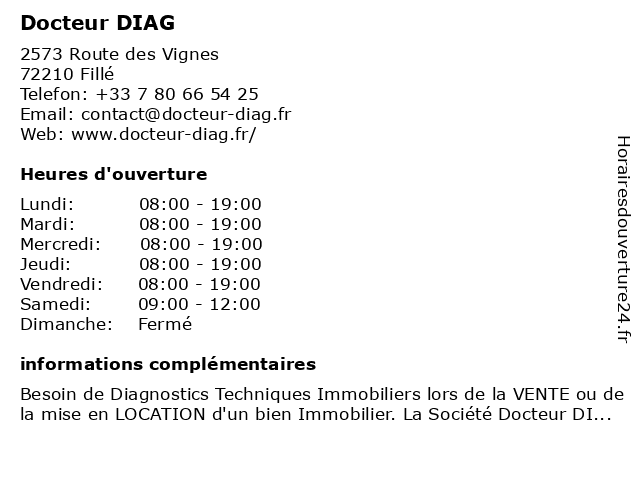 Docteur DIAG

2573 Route des Vignes
72210 Fillé
Telefon: +33 7 80 66 54 25
Email: contact@docteur-diag.fr
Web: www.docteur-diag.fr/

Heures d'ouverture

| Lundi: | 08:00 - 19:00 |
|---|---|
| Mardi: | 08:00 - 19:00 |
| Mercredi: | 08:00 - 19:00 |
| Jeudi: | 08:00 - 19:00 |
| Vendredi: | 08:00 - 19:00 |
| Samedi: | 09:00 - 12:00 |
| Dimanche: | Fermé |

informations complémentaires

Besoin de Diagnostics Techniques Immobiliers lors de la VENTE ou de la mise en LOCATION d'un bien Immobilier. La Société Docteur DI...

Horairesdouverture24.fr